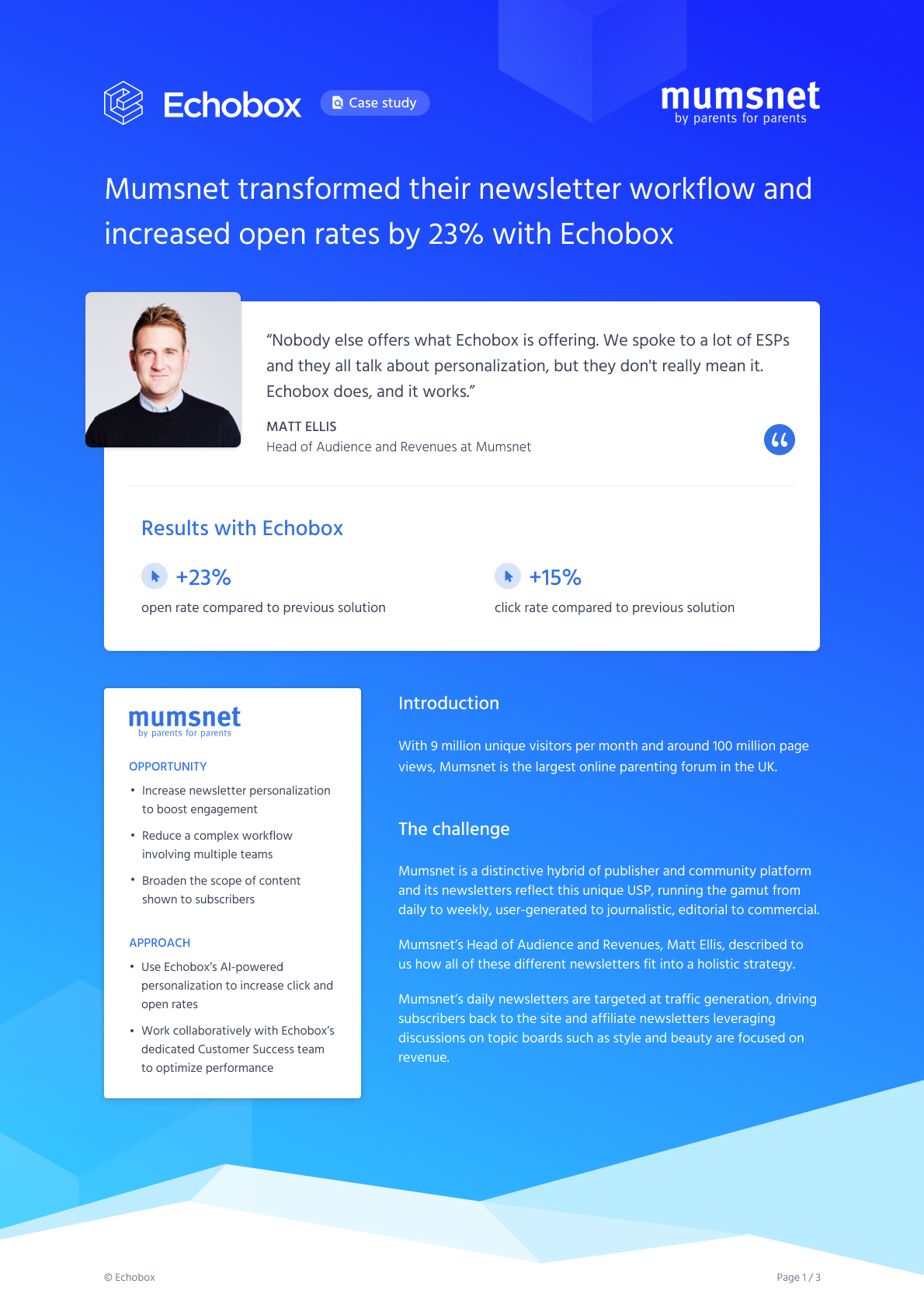 Echobox Case study

mumsnet
by parents for parents

Mumsnet transformed their newsletter workflow and increased open rates by 23% with Echobox

"Nobody else offers what Echobox is offering. We spoke to a lot of ESPs and they all talk about personalization, but they don't really mean it. Echobox does, and it works."

MATT ELLIS
Head of Audience and Revenues at Mumsnet

Results with Echobox

+23%
open rate compared to previous solution

+15%
click rate compared to previous solution

mumsnet
by parents for parents

OPPORTUNITY

• Increase newsletter personalization to boost engagement
• Reduce a complex workflow involving multiple teams
• Broaden the scope of content shown to subscribers

APPROACH

• Use Echobox's AI-powered personalization to increase click and open rates
• Work collaboratively with Echobox's dedicated Customer Success team to optimize performance

Introduction

With 9 million unique visitors per month and around 100 million page views, Mumsnet is the largest online parenting forum in the UK.

The challenge

Mumsnet is a distinctive hybrid of publisher and community platform and its newsletters reflect this unique USP, running the gamut from daily to weekly, user-generated to journalistic, editorial to commercial.

Mumsnet's Head of Audience and Revenues, Matt Ellis, described to us how all of these different newsletters fit into a holistic strategy.

Mumsnet's daily newsletters are targeted at traffic generation, driving subscribers back to the site and affiliate newsletters leveraging discussions on topic boards such as style and beauty are focused on revenue.

© Echobox

Page 1 / 3